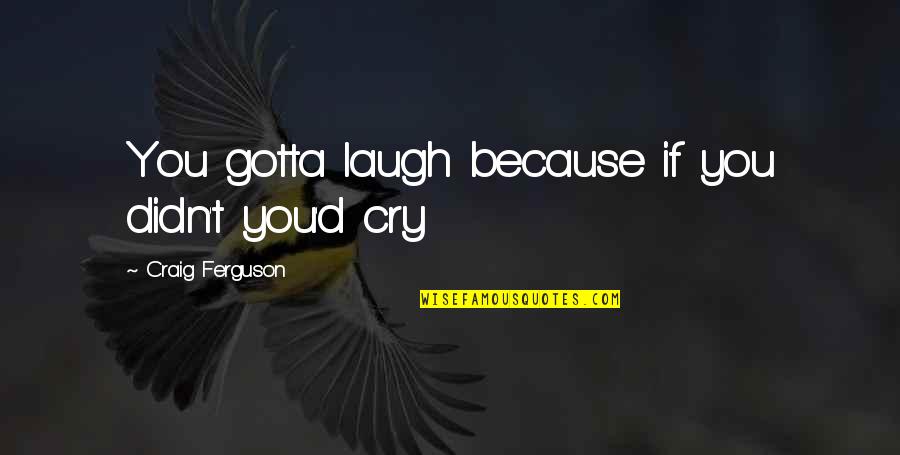 You gotta laugh because if you didn't you'd cry

~ Craig Ferguson

WISEFAMOUSQUOTES.COM